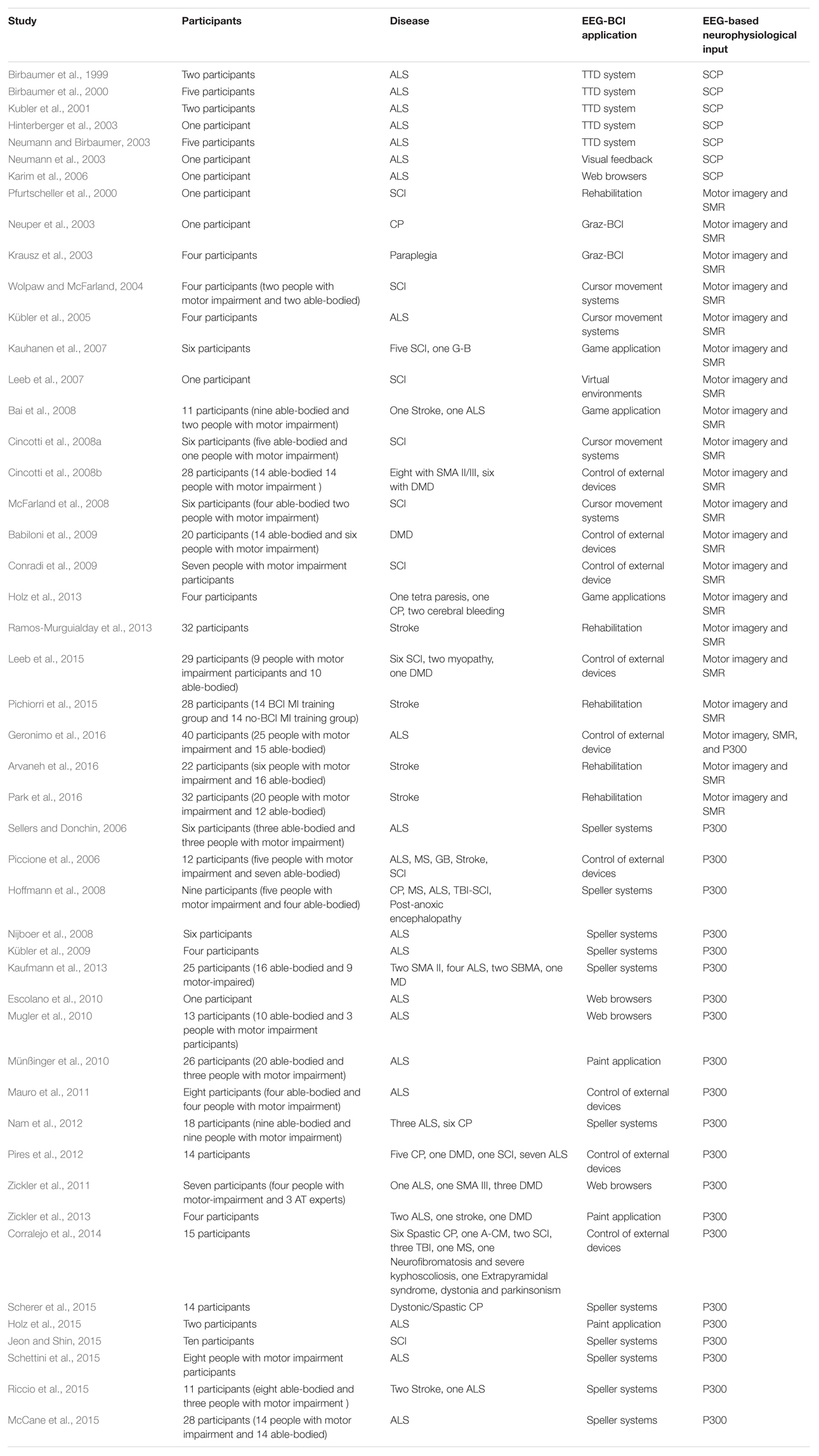 | Study | Participants | Disease | EEG-BCI application | EEG-based neurophysiological input |
|---|---|---|---|---|
| Birbaumer et al., 1999 | Two participants | ALS | TTD system | SCP |
| Birbaumer et al., 2000 | Five participants | ALS | TTD system | SCP |
| Kubler et al., 2001 | Two participants | ALS | TTD system | SCP |
| Hinterberger et al., 2003 | One participant | ALS | TTD system | SCP |
| Neumann and Birbaumer, 2003 | Five participants | ALS | TTD system | SCP |
| Neumann et al., 2003 | One participant | ALS | Visual feedback | SCP |
| Karim et al., 2006 | One participant | ALS | Web browsers | SCP |
| Pfurtscheller et al., 2000 | One participant | SCI | Rehabilitation | Motor imagery and SMR |
| Neuper et al., 2003 | One participant | CP | Graz-BCI | Motor imagery and SMR |
| Krausz et al., 2003 | Four participants | Paraplegia | Graz-BCI | Motor imagery and SMR |
| Wolpaw and McFarland, 2004 | Four participants (two people with motor impairment and two able-bodied) | SCI | Cursor movement systems | Motor imagery and SMR |
| Kübler et al., 2005 | Four participants | ALS | Cursor movement systems | Motor imagery and SMR |
| Kauhanen et al., 2007 | Six participants | Five SCI, one G-B | Game application | Motor imagery and SMR |
| Leeb et al., 2007 | One participant | SCI | Virtual environments | Motor imagery and SMR |
| Bai et al., 2008 | 11 participants (nine able-bodied and two people with motor impairment) | One Stroke, one ALS | Game application | Motor imagery and SMR |
| Cincotti et al., 2008a | Six participants (five able-bodied and one people with motor impairment) | SCI | Cursor movement systems | Motor imagery and SMR |
| Cincotti et al., 2008b | 28 participants (14 able-bodied 14 people with motor impairment ) | Eight with SMA II/III, six with DMD | Control of external devices | Motor imagery and SMR |
| McFarland et al., 2008 | Six participants (four able-bodied two people with motor impairment) | SCI | Cursor movement systems | Motor imagery and SMR |
| Babiloni et al., 2009 | 20 participants (14 able-bodied and six people with motor impairment) | DMD | Control of external devices | Motor imagery and SMR |
| Conradi et al., 2009 | Seven people with motor impairment participants | SCI | Control of external device | Motor imagery and SMR |
| Holz et al., 2013 | Four participants | One tetra paresis, one CP, two cerebral bleeding | Game applications | Motor imagery and SMR |
| Ramos-Murguialday et al., 2013 | 32 participants | Stroke | Rehabilitation | Motor imagery and SMR |
| Leeb et al., 2015 | 29 participants (9 people with motor impairment participants and 10 able-bodied) | Six SCI, two myopathy, one DMD | Control of external devices | Motor imagery and SMR |
| Pichiorri et al., 2015 | 28 participants (14 BCI MI training group and 14 no-BCI MI training group) | Stroke | Rehabilitation | Motor imagery and SMR |
| Geronimo et al., 2016 | 40 participants (25 people with motor impairment and 15 able-bodied) | ALS | Control of external device | Motor imagery, SMR, and P300 |
| Arvaneh et al., 2016 | 22 participants (six people with motor impairment and 16 able-bodied) | Stroke | Rehabilitation | Motor imagery and SMR |
| Park et al., 2016 | 32 participants (20 people with motor impairment and 12 able-bodied) | Stroke | Rehabilitation | Motor imagery and SMR |
| Sellers and Donchin, 2006 | Six participants (three able-bodied and three people with motor impairment) | ALS | Speller systems | P300 |
| Piccione et al., 2006 | 12 participants (five people with motor impairment and seven able-bodied) | ALS, MS, GB, Stroke, SCI | Control of external devices | P300 |
| Hoffmann et al., 2008 | Nine participants (five people with motor impairment and four able-bodied) | CP, MS, ALS, TBI-SCI, Post-anoxic encephalopathy | Speller systems | P300 |
| Nijboer et al., 2008 | Six participants | ALS | Speller systems | P300 |
| Kübler et al., 2009 | Four participants | ALS | Speller systems | P300 |
| Kaufmann et al., 2013 | 25 participants (16 able-bodied and 9 motor-impaired) | Two SMA II, four ALS, two SBMA, one MD | Speller systems | P300 |
| Escolano et al., 2010 | One participant | ALS | Web browsers | P300 |
| Mugler et al., 2010 | 13 participants (10 able-bodied and 3 people with motor impairment participants) | ALS | Web browsers | P300 |
| Münßinger et al., 2010 | 26 participants (20 able-bodied and three people with motor impairment) | ALS | Paint application | P300 |
| Mauro et al., 2011 | Eight participants (four able-bodied and four people with motor impairment) | ALS | Control of external devices | P300 |
| Nam et al., 2012 | 18 participants (nine able-bodied and nine people with motor impairment) | Three ALS, six CP | Speller systems | P300 |
| Pires et al., 2012 | 14 participants | Five CP, one DMD, one SCI, seven ALS | Control of external devices | P300 |
| Zickler et al., 2011 | Seven participants (four people with motor-impairment and 3 AT experts) | One ALS, one SMA III, three DMD | Web browsers | P300 |
| Zickler et al., 2013 | Four participants | Two ALS, one stroke, one DMD | Paint application | P300 |
| Corralejo et al., 2014 | 15 participants | Six Spastic CP, one A-CM, two SCI, three TBI, one MS, one Neurofibromatosis and severe kyphoscoliosis, one Extrapyramidal syndrome, dystonia and parkinsonism | Control of external devices | P300 |
| Scherer et al., 2015 | 14 participants | Dystonic/Spastic CP | Speller systems | P300 |
| Holz et al., 2015 | Two participants | ALS | Paint application | P300 |
| Jeon and Shin, 2015 | Ten participants | SCI | Speller systems | P300 |
| Schettini et al., 2015 | Eight people with motor impairment participants | ALS | Speller systems | P300 |
| Riccio et al., 2015 | 11 participants (eight able-bodied and three people with motor impairment ) | Two Stroke, one ALS | Speller systems | P300 |
| McCane et al., 2015 | 28 participants (14 people with motor impairment and 14 able-bodied) | ALS | Speller systems | P300 |